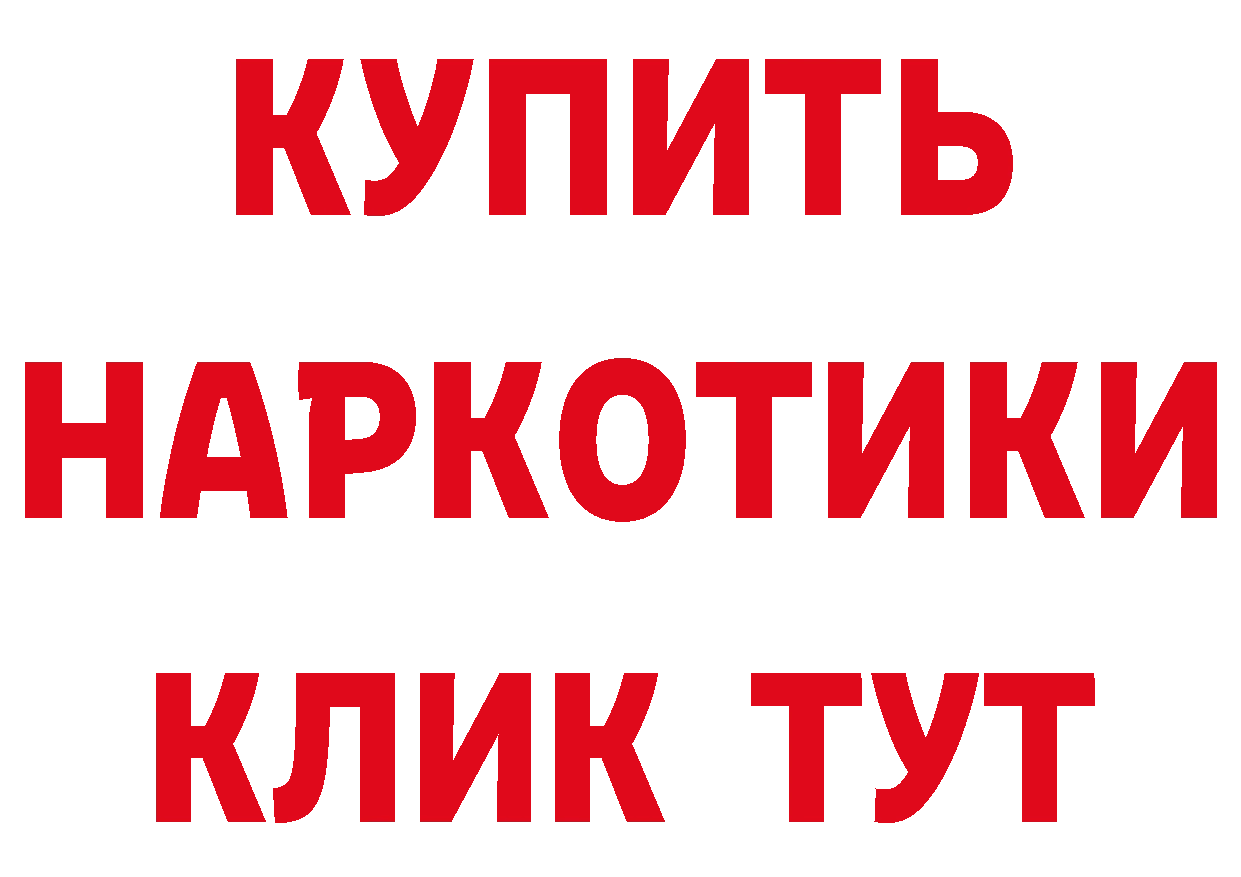 КУПИТЬ
НАРКОТИКИ
КЛИК ТУТ